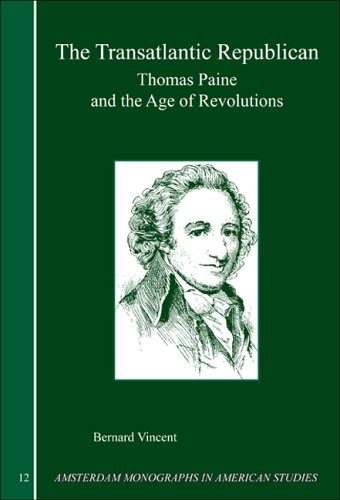 The Transatlantic Republican
Thomas Paine
and the Age of Revolutions

Bernard Vincent

12

AMSTERDAM MONOGRAPHS IN AMERICAN STUDIES